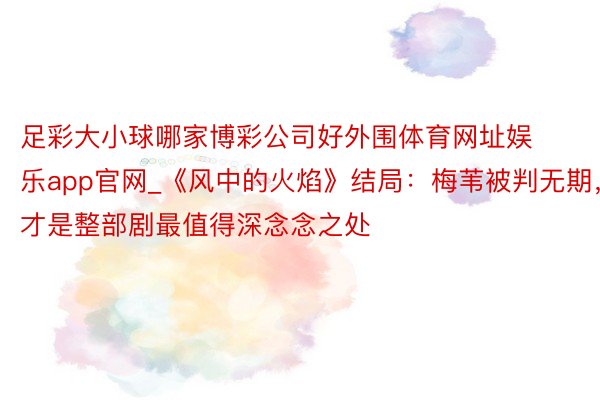 足彩大小球哪家博彩公司好外围体育网址娱乐app官网_《风中的火焰》结局：梅苇被判无期，才是整部剧最值得深念念之处